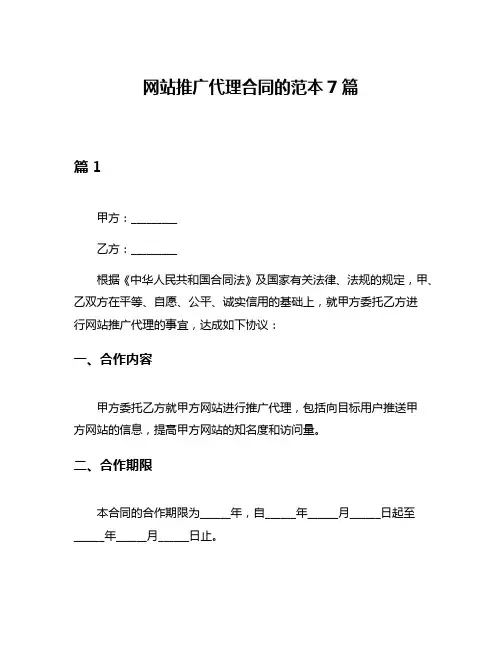 网站推广代理合同的范本 7 篇

篇 1

甲方：________

乙方：________

根据《中华人民共和国合同法》及国家有关法律、法规的规定，甲、乙双方在平等、自愿、公平、诚实信用的基础上，就甲方委托乙方进行网站推广代理的事宜，达成如下协议：

一、合作内容

甲方委托乙方就甲方网站进行推广代理，包括向目标用户推送甲方网站的信息，提高甲方网站的知名度和访问量。

二、合作期限

本合同的合作期限为_____年，自_____年_____月_____日起至_____年_____月_____日止。